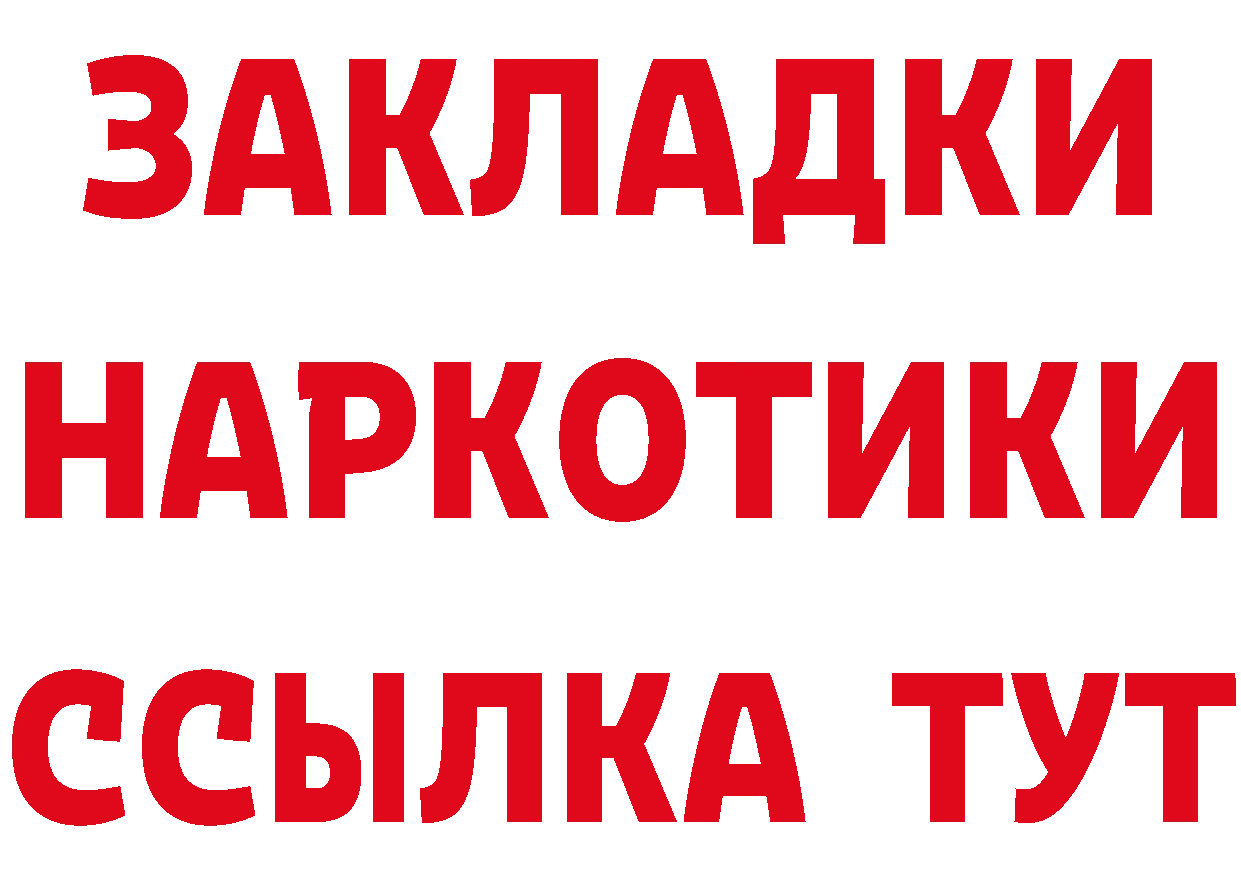 ЗАКЛАДКИ НАРКОТИКИ ССЫЛКА ТУТ